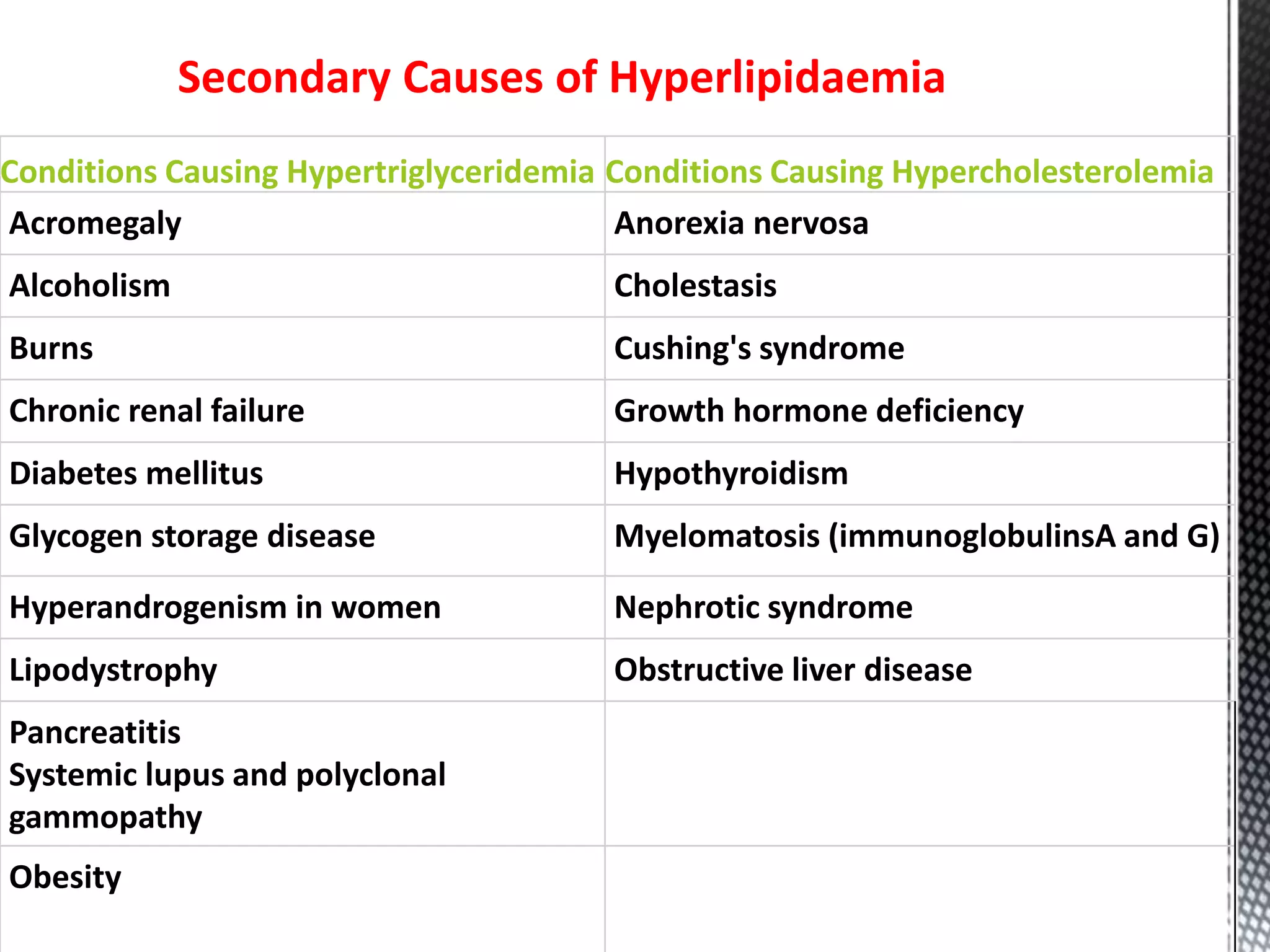 Secondary Causes of Hyperlipidaemia

| Conditions Causing Hypertriglyceridemia | Conditions Causing Hypercholesterolemia |
|---|---|
| Acromegaly | Anorexia nervosa |
| Alcoholism | Cholestasis |
| Burns | Cushing's syndrome |
| Chronic renal failure | Growth hormone deficiency |
| Diabetes mellitus | Hypothyroidism |
| Glycogen storage disease | Myelomatosis (immunoglobulinsA and G) |
| Hyperandrogenism in women | Nephrotic syndrome |
| Lipodystrophy | Obstructive liver disease |
| Pancreatitis Systemic lupus and polyclonal gammopathy | |
| Obesity | |